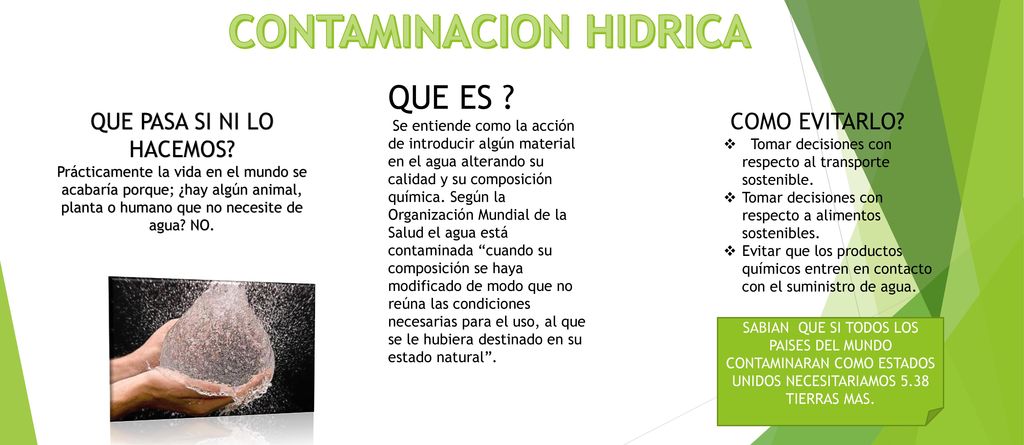 CONTAMINACION HIDRICA

QUE PASA SI NI LO HACEMOS?
Prácticamente la vida en el mundo se acabaría porque; ¿hay algún animal, planta o humano que no necesite de agua? NO.

QUE ES ?
Se entiende como la acción de introducir algún material en el agua alterando su calidad y su composición química. Según la Organización Mundial de la Salud el agua está contaminada “cuando su composición se haya modificado de modo que no reúna las condiciones necesarias para el uso, al que se le hubiera destinado en su estado natural”.

COMO EVITARLO?
❖ Tomar decisiones con respecto al transporte sostenible.
❖ Tomar decisiones con respecto a alimentos sostenibles.
❖ Evitar que los productos químicos entren en contacto con el suministro de agua.

SABIAN QUE SI TODOS LOS PAISES DEL MUNDO CONTAMINARAN COMO ESTADOS UNIDOS NECESITARIAMOS 5.38 TIERRAS MAS.